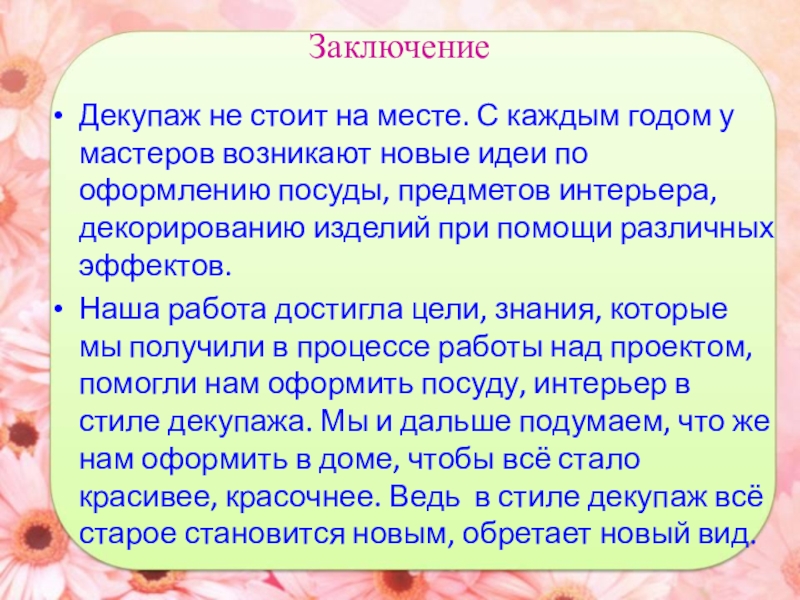 Заключение

• Декупаж не стоит на месте. С каждым годом у мастеров возникают новые идеи по оформлению посуды, предметов интерьера, декорированию изделий при помощи различных эффектов.

• Наша работа достигла цели, знания, которые мы получили в процессе работы над проектом, помогли нам оформить посуду, интерьер в стиле декупажа. Мы и дальше подумаем, что же нам оформить в доме, чтобы всё стало красивее, красочнее. Ведь в стиле декупаж всё старое становится новым, обретает новый вид.